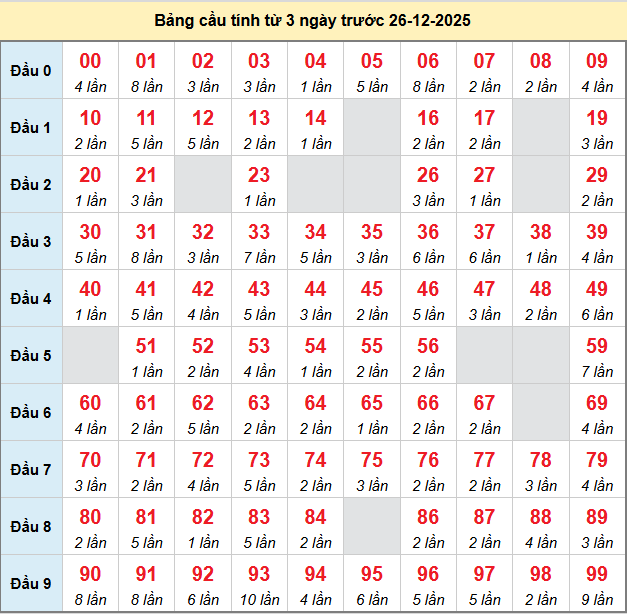 Bảng cầu tính từ 3 ngày trước 26-12-2025

| Đầu 0 | 00 4 lần | 01 8 lần | 02 3 lần | 03 3 lần | 04 1 lần | 05 5 lần | 06 8 lần | 07 2 lần | 08 2 lần | 09 4 lần |
|---|---|---|---|---|---|---|---|---|---|---|
| Đầu 1 | 10 2 lần | 11 5 lần | 12 5 lần | 13 2 lần | 14 1 lần | | 16 2 lần | 17 2 lần | | 19 3 lần |
| Đầu 2 | 20 1 lần | 21 3 lần | | 23 1 lần | | | 26 3 lần | 27 1 lần | | 29 2 lần |
| Đầu 3 | 30 5 lần | 31 8 lần | 32 3 lần | 33 7 lần | 34 5 lần | 35 3 lần | 36 6 lần | 37 6 lần | 38 1 lần | 39 4 lần |
| Đầu 4 | 40 1 lần | 41 5 lần | 42 4 lần | 43 5 lần | 44 3 lần | 45 2 lần | 46 5 lần | 47 3 lần | 48 2 lần | 49 6 lần |
| Đầu 5 | | 51 1 lần | 52 2 lần | 53 4 lần | 54 1 lần | 55 2 lần | 56 2 lần | | | 59 7 lần |
| Đầu 6 | 60 4 lần | 61 2 lần | 62 5 lần | 63 2 lần | 64 2 lần | 65 1 lần | 66 2 lần | 67 2 lần | | 69 4 lần |
| Đầu 7 | 70 3 lần | 71 2 lần | 72 4 lần | 73 5 lần | 74 2 lần | 75 3 lần | 76 2 lần | 77 2 lần | 78 3 lần | 79 4 lần |
| Đầu 8 | 80 2 lần | 81 5 lần | 82 1 lần | 83 5 lần | 84 2 lần | | 86 2 lần | 87 2 lần | 88 4 lần | 89 3 lần |
| Đầu 9 | 90 8 lần | 91 8 lần | 92 6 lần | 93 10 lần | 94 4 lần | 95 6 lần | 96 5 lần | 97 5 lần | 98 2 lần | 99 9 lần |